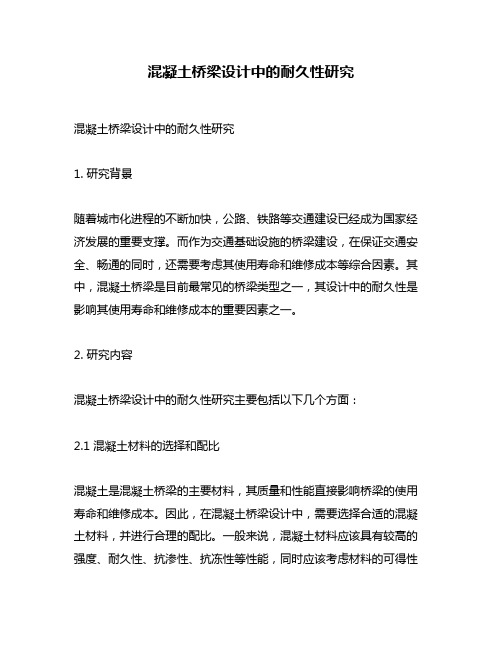 混凝土桥梁设计中的耐久性研究

混凝土桥梁设计中的耐久性研究

1. 研究背景

随着城市化进程的不断加快，公路、铁路等交通建设已经成为国家经济发展的重要支撑。而作为交通基础设施的桥梁建设，在保证交通安全、畅通的同时，还需要考虑其使用寿命和维修成本等综合因素。其中，混凝土桥梁是目前最常见的桥梁类型之一，其设计中的耐久性是影响其使用寿命和维修成本的重要因素之一。

2. 研究内容

混凝土桥梁设计中的耐久性研究主要包括以下几个方面：

2.1 混凝土材料的选择和配比

混凝土是混凝土桥梁的主要材料，其质量和性能直接影响桥梁的使用寿命和维修成本。因此，在混凝土桥梁设计中，需要选择合适的混凝土材料，并进行合理的配比。一般来说，混凝土材料应该具有较高的强度、耐久性、抗渗性、抗冻性等性能，同时应该考虑材料的可得性